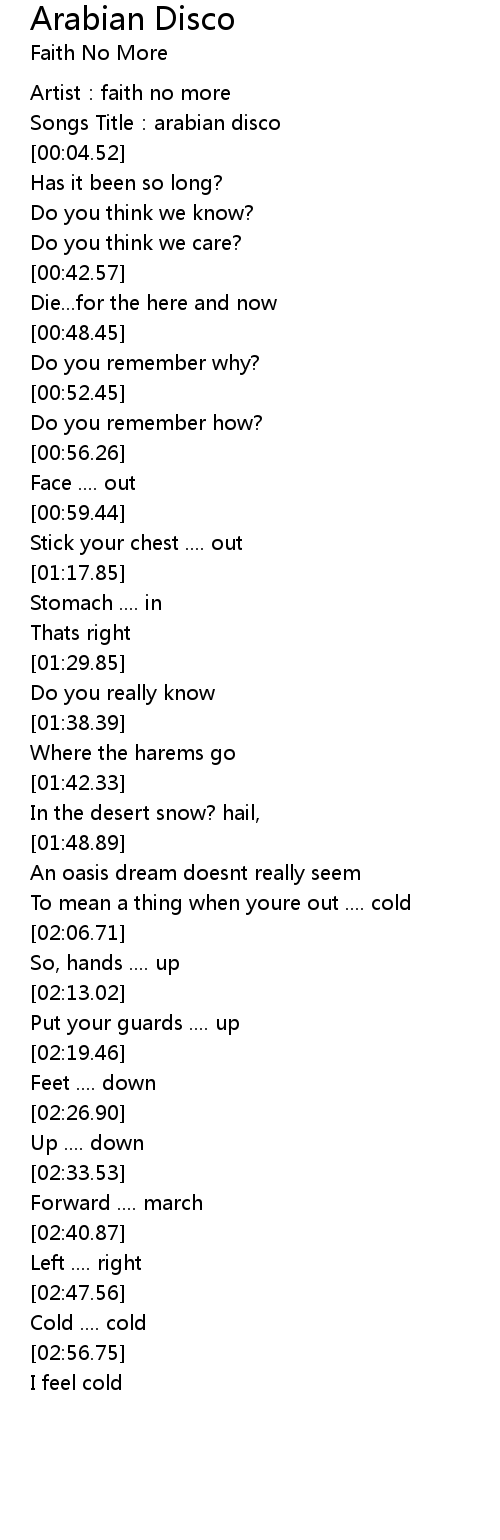 Arabian Disco
Faith No More

Artist : faith no more
Songs Title : arabian disco
[00:04.52]
Has it been so long?
Do you think we know?
Do you think we care?
[00:42.57]
Die...for the here and now
[00:48.45]
Do you remember why?
[00:52.45]
Do you remember how?
[00:56.26]
Face .... out
[00:59.44]
Stick your chest .... out
[01:17.85]
Stomach .... in
Thats right
[01:29.85]
Do you really know
[01:38.39]
Where the harems go
[01:42.33]
In the desert snow? hail,
[01:48.89]
An oasis dream doesnt really seem
To mean a thing when youre out .... cold
[02:06.71]
So, hands .... up
[02:13.02]
Put your guards .... up
[02:19.46]
Feet .... down
[02:26.90]
Up .... down
[02:33.53]
Forward .... march
[02:40.87]
Left .... right
[02:47.56]
Cold .... cold
[02:56.75]
I feel cold